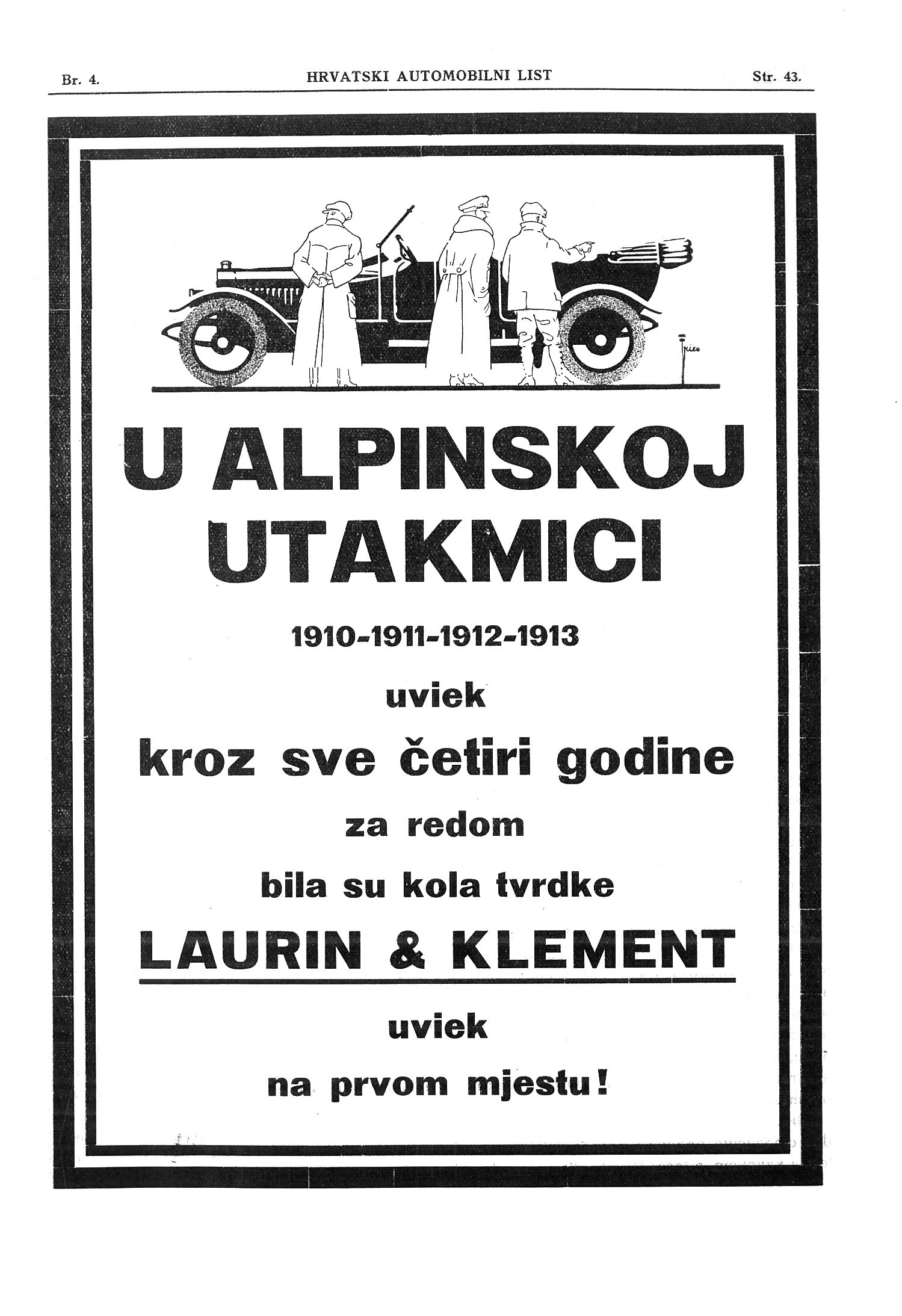 Br. 4. HRVATSKI AUTOMOBILNI LIST Str. 43.

U ALPINSKOJ UTAKMICI

1910-1911-1912-1913

uviek

kroz sve četiri godine

za redom

bila su kola tvrdke

LAURIN & KLEMENT

uviek

na prvom mjestu!